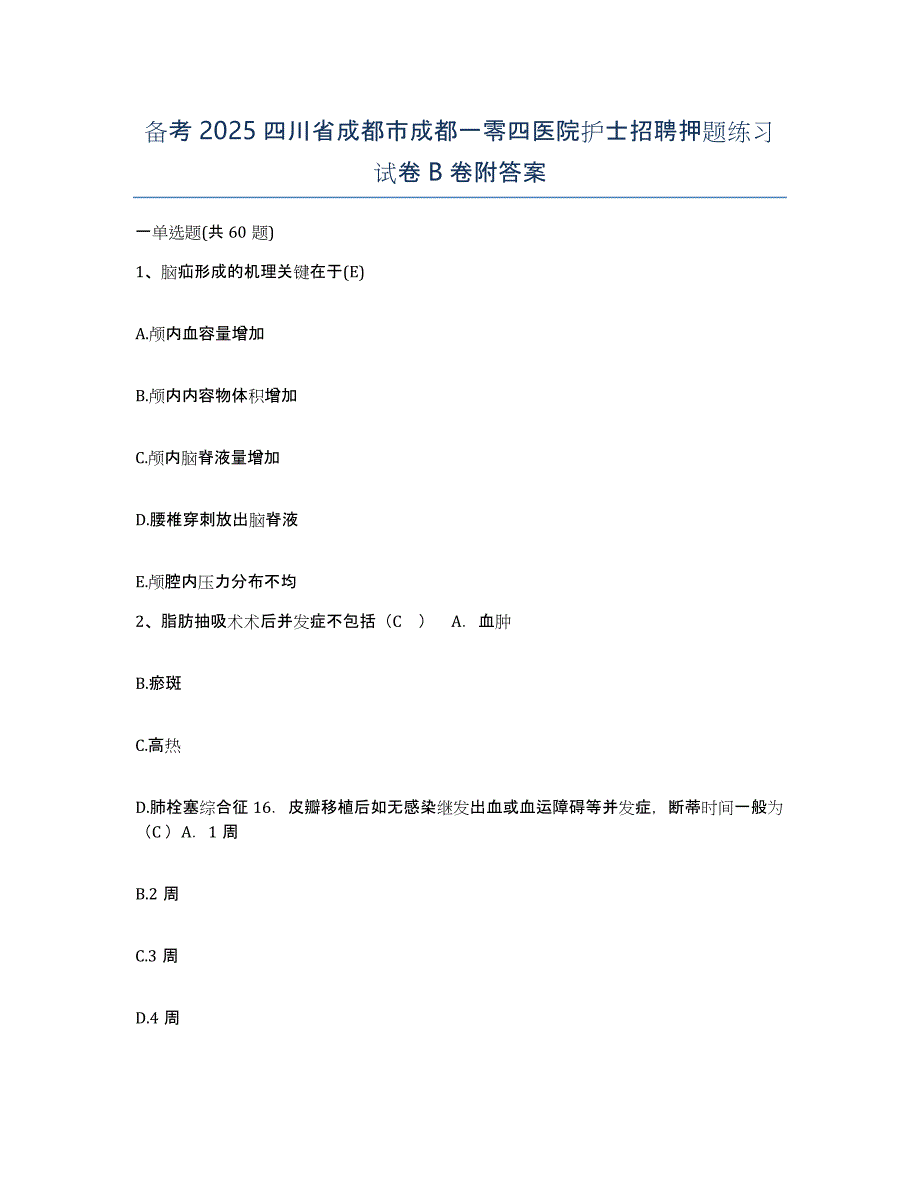 备考 2025 四川省成都市成都一零四医院护士招聘押题练习试卷 B 卷附答案

一单选题(共 60 题)

1、脑疝形成的机理关键在于(E)

A.颅内血容量增加

B.颅内内容物体积增加

C.颅内脑脊液量增加

D.腰椎穿刺放出脑脊液

E.颅腔内压力分布不均

2、脂肪抽吸术术后并发症不包括（C ） A. 血肿

B.瘀斑

C.高热

D.肺栓塞综合征 16. 皮瓣移植后如无感染继发出血或血运障碍等并发症，断蒂时间一般为（C）A. 1 周

B.2 周

C.3 周

D.4 周